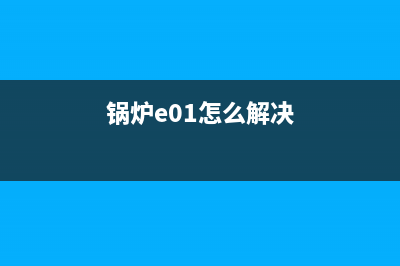 锅炉e01怎么解决